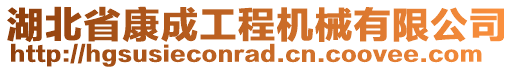 湖北省康成工程机械有限公司
http://hgsusieconrad.cn.coovee.com